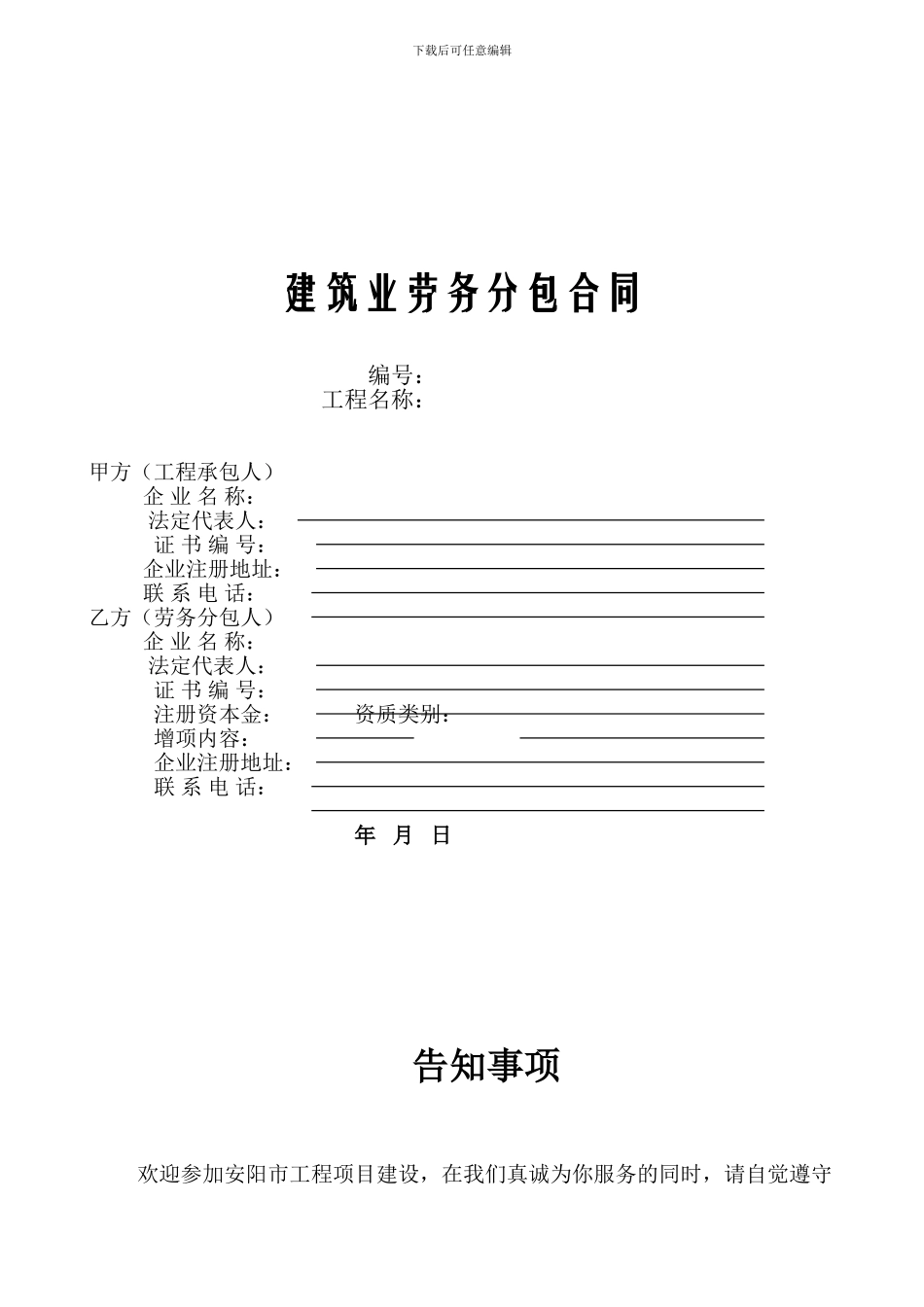 下载后可任意编辑

建筑业劳务分包合同

编号：
工程名称：

甲方（工程承包人）
企 业 名 称：
法定代表人：
证 书 编 号：
企业注册地址：
联 系 电 话：
乙方（劳务分包人）
企 业 名 称：
法定代表人：
证 书 编 号：
注册资本金：　　资质类别：
增项内容：
企业注册地址：
联 系 电 话：

年 月 日

告知事项

欢迎参加安阳市工程项目建设，在我们真诚为你服务的同时，请自觉遵守